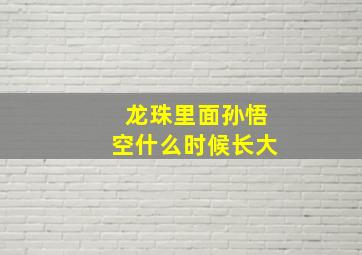 龙珠里面孙悟空什么时候长大